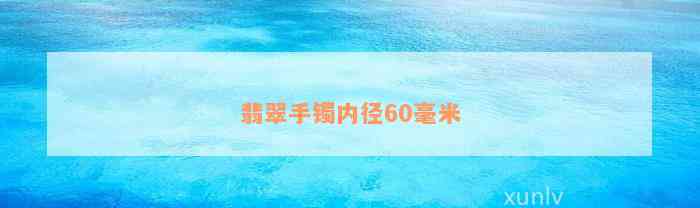 翡翠手镯内径60毫米

xunlv